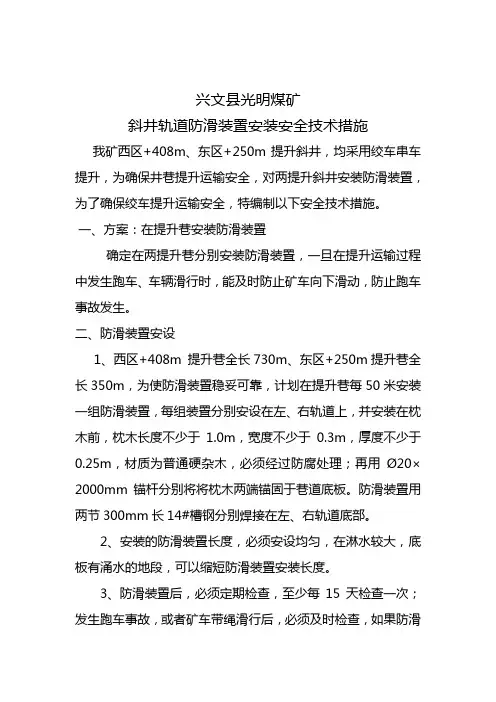 兴文县光明煤矿
斜井轨道防滑装置安装安全技术措施

我矿西区+408m、东区+250m 提升斜井，均采用绞车串车提升，为确保井巷提升运输安全，对两提升斜井安装防滑装置，为了确保绞车提升运输安全，特编制以下安全技术措施。

一、方案：在提升巷安装防滑装置

确定在两提升巷分别安装防滑装置，一旦在提升运输过程中发生跑车、车辆滑行时，能及时防止矿车向下滑动，防止跑车事故发生。

二、防滑装置安设

1、西区+408m 提升巷全长 730m、东区+250m 提升巷全长 350m，为使防滑装置稳妥可靠，计划在提升巷每 50 米安装一组防滑装置，每组装置分别安设在左、右轨道上，并安装在枕木前，枕木长度不少于 1.0m，宽度不少于 0.3m，厚度不少于 0.25m，材质为普通硬杂木，必须经过防腐处理；再用 Ø20×2000mm 锚杆分别将将枕木两端锚固于巷道底板。防滑装置用两节 300mm 长 14#槽钢分别焊接在左、右轨道底部。

2、安装的防滑装置长度，必须安设均匀，在淋水较大，底板有涌水的地段，可以缩短防滑装置安装长度。

3、防滑装置后，必须定期检查，至少每 15 天检查一次；发生跑车事故，或者矿车带绳滑行后，必须及时检查，如果防滑